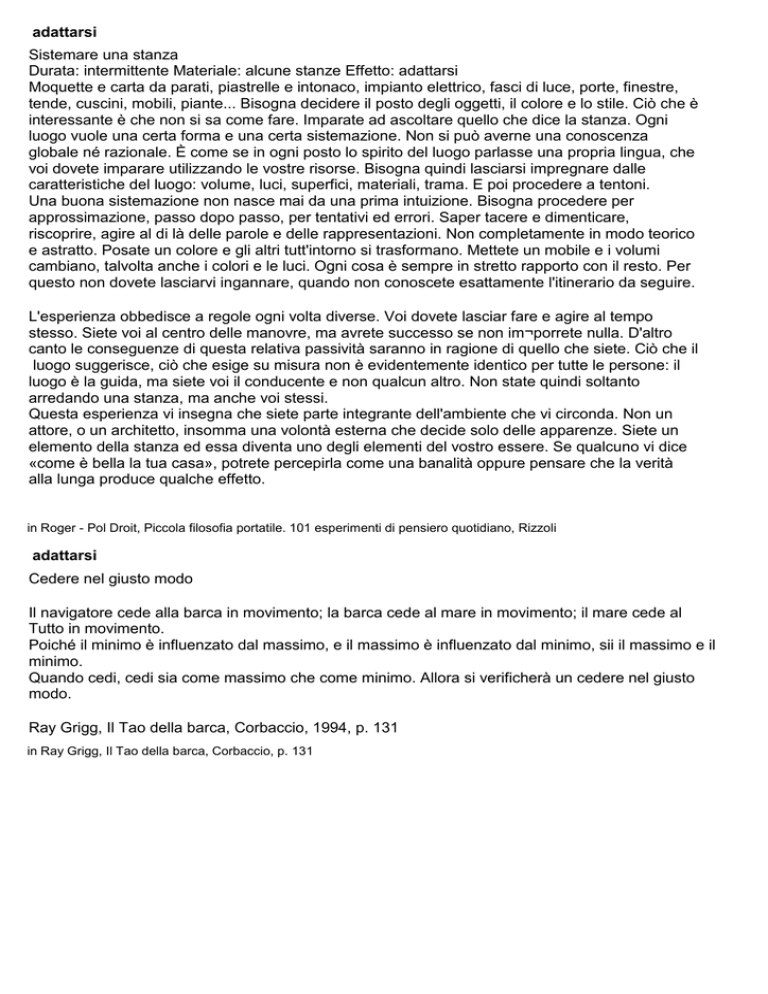 adattarsi

Sistemare una stanza
Durata: intermittente Materiale: alcune stanze Effetto: adattarsi
Moquette e carta da parati, piastrelle e intonaco, impianto elettrico, fasci di luce, porte, finestre, tende, cuscini, mobili, piante... Bisogna decidere il posto degli oggetti, il colore e lo stile. Ciò che è interessante è che non si sa come fare. Imparate ad ascoltare quello che dice la stanza. Ogni luogo vuole una certa forma e una certa sistemazione. Non si può averne una conoscenza globale né razionale. È come se in ogni posto lo spirito del luogo parlasse una propria lingua, che voi dovete imparare utilizzando le vostre risorse. Bisogna quindi lasciarsi impregnare dalle caratteristiche del luogo: volume, luci, superfici, materiali, trama. E poi procedere a tentoni.
Una buona sistemazione non nasce mai da una prima intuizione. Bisogna procedere per approssimazione, passo dopo passo, per tentativi ed errori. Saper tacere e dimenticare, riscoprire, agire al di là delle parole e delle rappresentazioni. Non completamente in modo teorico e astratto. Posate un colore e gli altri tutt'intorno si trasformano. Mettete un mobile e i volumi cambiano, talvolta anche i colori e le luci. Ogni cosa è sempre in stretto rapporto con il resto. Per questo non dovete lasciarvi ingannare, quando non conoscete esattamente l'itinerario da seguire.

L'esperienza obbedisce a regole ogni volta diverse. Voi dovete lasciar fare e agire al tempo stesso. Siete voi al centro delle manovre, ma avrete successo se non im¬porrete nulla. D'altro canto le conseguenze di questa relativa passività saranno in ragione di quello che siete. Ciò che il luogo suggerisce, ciò che esige su misura non è evidentemente identico per tutte le persone: il luogo è la guida, ma siete voi il conducente e non qualcun altro. Non state quindi soltanto arredando una stanza, ma anche voi stessi.
Questa esperienza vi insegna che siete parte integrante dell'ambiente che vi circonda. Non un attore, o un architetto, insomma una volontà esterna che decide solo delle apparenze. Siete un elemento della stanza ed essa diventa uno degli elementi del vostro essere. Se qualcuno vi dice «come è bella la tua casa», potrete percepirla come una banalità oppure pensare che la verità alla lunga produce qualche effetto.

in Roger - Pol Droit, Piccola filosofia portatile. 101 esperimenti di pensiero quotidiano, Rizzoli

adattarsi

Cedere nel giusto modo

Il navigatore cede alla barca in movimento; la barca cede al mare in movimento; il mare cede al Tutto in movimento.
Poiché il minimo è influenzato dal massimo, e il massimo è influenzato dal minimo, sii il massimo e il minimo.
Quando cedi, cedi sia come massimo che come minimo. Allora si verificherà un cedere nel giusto modo.

Ray Grigg, Il Tao della barca, Corbaccio, 1994, p. 131

in Ray Grigg, Il Tao della barca, Corbaccio, p. 131